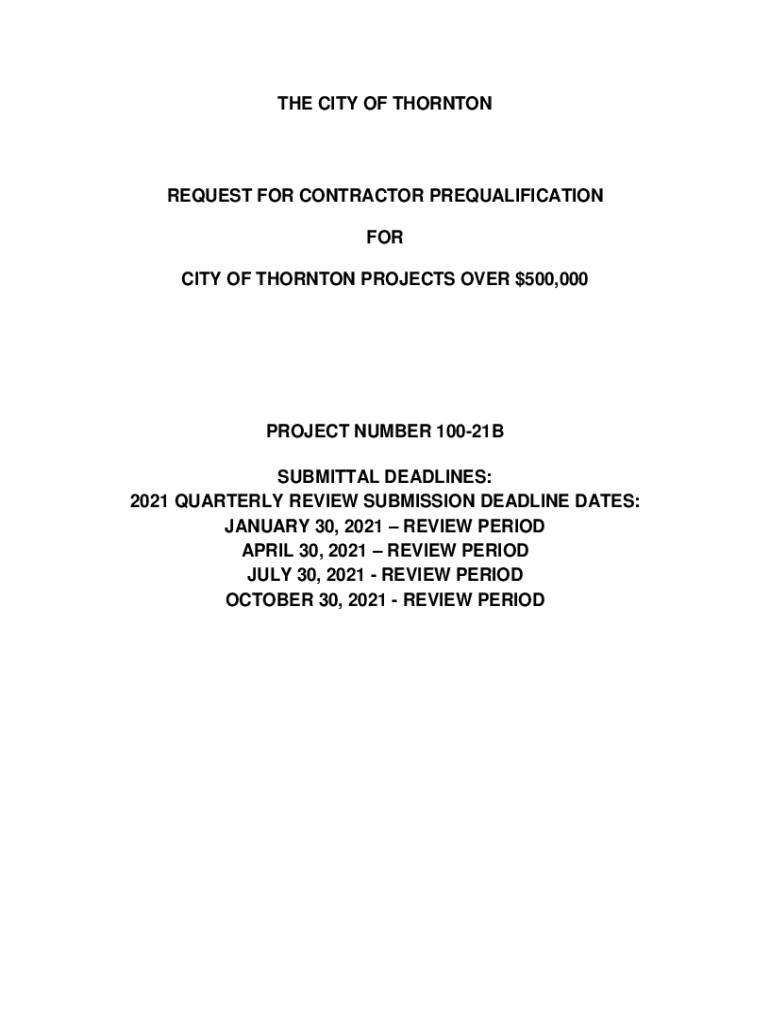 THE CITY OF THORNTON

REQUEST FOR CONTRACTOR PREQUALIFICATION

FOR

CITY OF THORNTON PROJECTS OVER \$500,000

PROJECT NUMBER 100-21B

SUBMITTAL DEADLINES:
2021 QUARTERLY REVIEW SUBMISSION DEADLINE DATES:
JANUARY 30, 2021 – REVIEW PERIOD
APRIL 30, 2021 – REVIEW PERIOD
JULY 30, 2021 - REVIEW PERIOD
OCTOBER 30, 2021 - REVIEW PERIOD